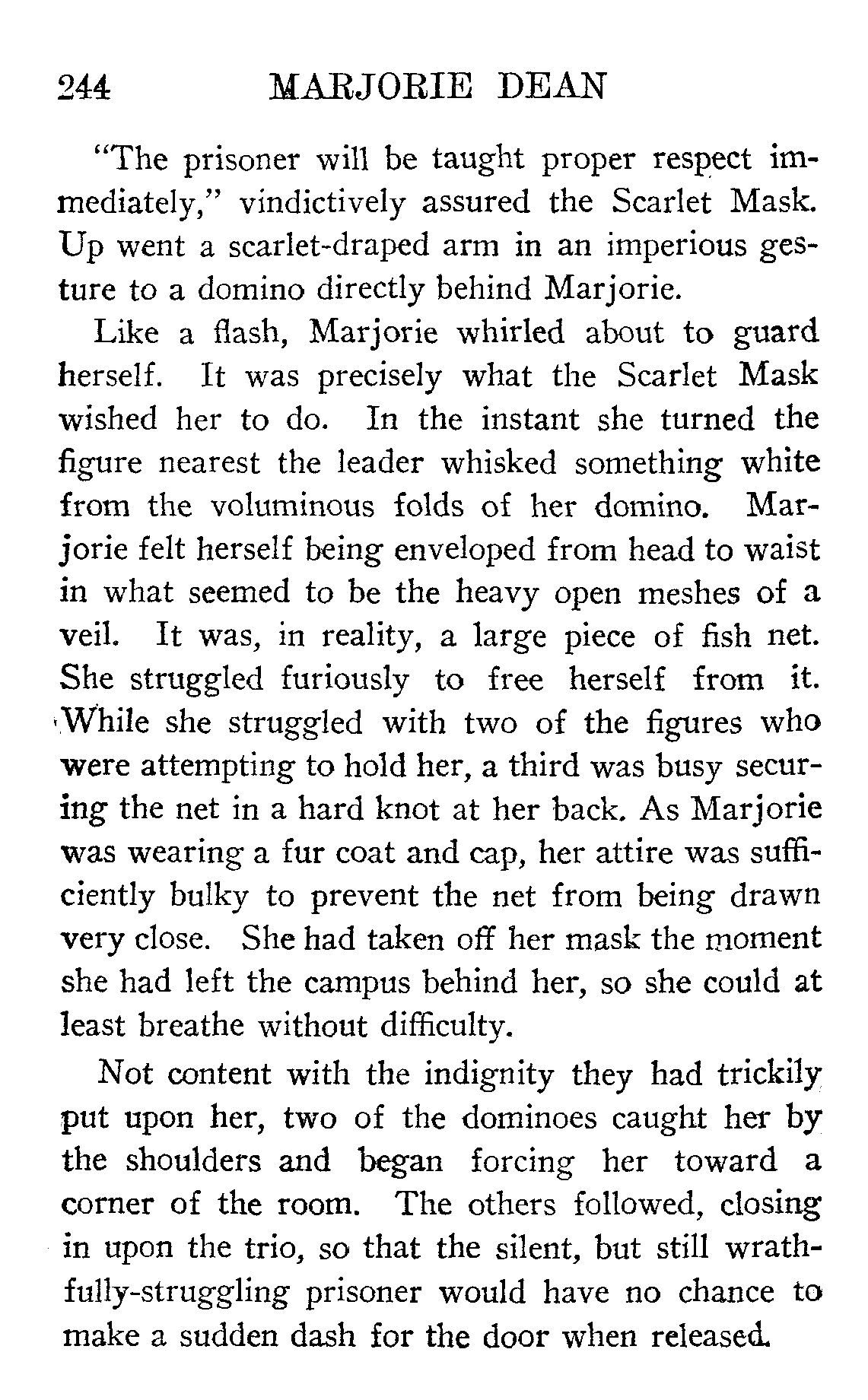 244 MARJORIE DEAN

"The prisoner will be taught proper respect immediately," vindictively assured the Scarlet Mask. Up went a scarlet-draped arm in an imperious gesture to a domino directly behind Marjorie.

Like a flash, Marjorie whirled about to guard herself. It was precisely what the Scarlet Mask wished her to do. In the instant she turned the figure nearest the leader whisked something white from the voluminous folds of her domino. Marjorie felt herself being enveloped from head to waist in what seemed to be the heavy open meshes of a veil. It was, in reality, a large piece of fish net. She struggled furiously to free herself from it. While she struggled with two of the figures who were attempting to hold her, a third was busy securing the net in a hard knot at her back. As Marjorie was wearing a fur coat and cap, her attire was sufficiently bulky to prevent the net from being drawn very close. She had taken off her mask the moment she had left the campus behind her, so she could at least breathe without difficulty.

Not content with the indignity they had trickily put upon her, two of the dominoes caught her by the shoulders and began forcing her toward a corner of the room. The others followed, closing in upon the trio, so that the silent, but still wrathfully-struggling prisoner would have no chance to make a sudden dash for the door when released.